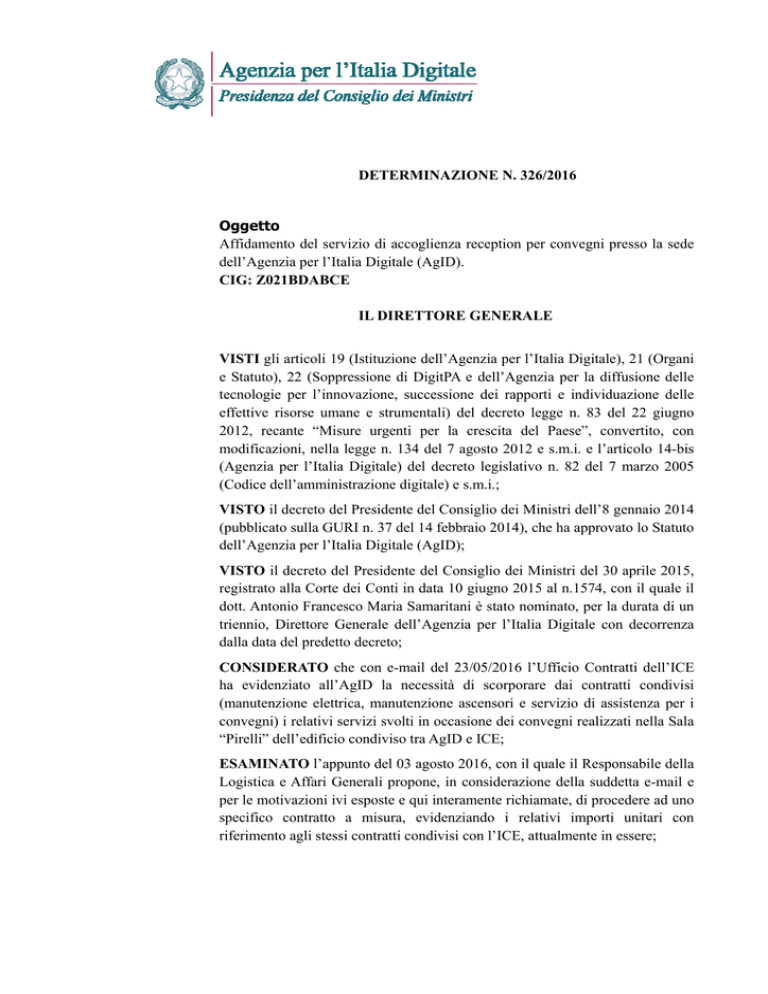 Agenzia per l'Italia Digitale
Presidenza del Consiglio dei Ministri

DETERMINAZIONE N. 326/2016

Oggetto
Affidamento del servizio di accoglienza reception per convegni presso la sede dell'Agenzia per l'Italia Digitale (AgID).
CIG: Z021BDABCE

IL DIRETTORE GENERALE

VISTI gli articoli 19 (Istituzione dell'Agenzia per l'Italia Digitale), 21 (Organi e Statuto), 22 (Soppressione di DigitPA e dell'Agenzia per la diffusione delle tecnologie per l'innovazione, successione dei rapporti e individuazione delle effettive risorse umane e strumentali) del decreto legge n. 83 del 22 giugno 2012, recante "Misure urgenti per la crescita del Paese", convertito, con modificazioni, nella legge n. 134 del 7 agosto 2012 e s.m.i. e l'articolo 14-bis (Agenzia per l'Italia Digitale) del decreto legislativo n. 82 del 7 marzo 2005 (Codice dell'amministrazione digitale) e s.m.i.;

VISTO il decreto del Presidente del Consiglio dei Ministri dell'8 gennaio 2014 (pubblicato sulla GURI n. 37 del 14 febbraio 2014), che ha approvato lo Statuto dell'Agenzia per l'Italia Digitale (AgID);

VISTO il decreto del Presidente del Consiglio dei Ministri del 30 aprile 2015, registrato alla Corte dei Conti in data 10 giugno 2015 al n.1574, con il quale il dott. Antonio Francesco Maria Samaritani è stato nominato, per la durata di un triennio, Direttore Generale dell'Agenzia per l'Italia Digitale con decorrenza dalla data del predetto decreto;

CONSIDERATO che con e-mail del 23/05/2016 l'Ufficio Contratti dell'ICE ha evidenziato all'AgID la necessità di scorporare dai contratti condivisi (manutenzione elettrica, manutenzione ascensori e servizio di assistenza per i convegni) i relativi servizi svolti in occasione dei convegni realizzati nella Sala "Pirelli" dell'edificio condiviso tra AgID e ICE;

ESAMINATO l'appunto del 03 agosto 2016, con il quale il Responsabile della Logistica e Affari Generali propone, in considerazione della suddetta e-mail e per le motivazioni ivi esposte e qui interamente richiamate, di procedere ad uno specifico contratto a misura, evidenziando i relativi importi unitari con riferimento agli stessi contratti condivisi con l'ICE, attualmente in essere;